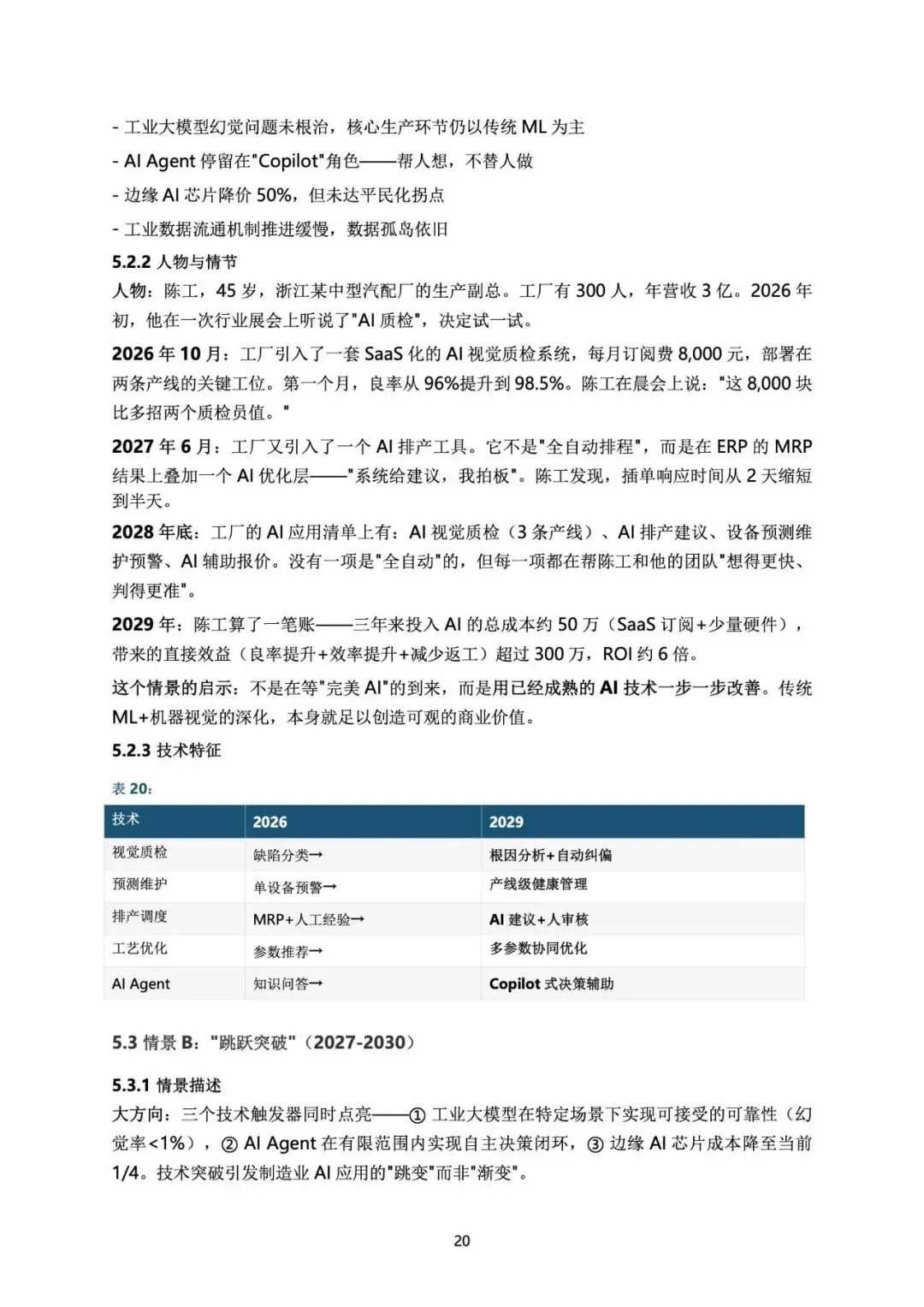 - 工业大模型幻觉问题未根治，核心生产环节仍以传统 ML 为主

- AI Agent 停留在"Copilot"角色——帮人想，不替人做

- 边缘 AI 芯片降价 50%，但未达平民化拐点

- 工业数据流通机制推进缓慢，数据孤岛依旧

5.2.2 人物与情节

人物：陈工，45 岁，浙江某中型汽配厂的生产副总。工厂有 300 人，年营收 3 亿。2026 年初，他在一次行业展会上听说了"AI 质检"，决定试一试。

2026 年 10 月：工厂引入了一套 SaaS 化的 AI 视觉质检系统，每月订阅费 8,000 元，部署在两条产线的关键工位。第一个月，良率从 96%提升到 98.5%。陈工在晨会上说："这 8,000 块比多招两个质检员值。"

2027 年 6 月：工厂又引入了一个 AI 排产工具。它不是"全自动排程"，而是在 ERP 的 MRP 结果上叠加一个 AI 优化层——"系统给建议，我拍板"。陈工发现，插单响应时间从 2 天缩短到半天。

2028 年底：工厂的 AI 应用清单上有：AI 视觉质检（3 条产线）、AI 排产建议、设备预测维护预警、AI 辅助报价。没有一项是"全自动"的，但每一项都在帮陈工和他的团队"想得更快、判得更准"。

2029 年：陈工算了一笔账——三年来投入 AI 的总成本约 50 万（SaaS 订阅+少量硬件），带来的直接效益（良率提升+效率提升+减少返工）超过 300 万，ROI 约 6 倍。

这个情景的启示：不是在等"完美 AI"的到来，而是用已经成熟的 AI 技术一步一步改善。传统 ML+机器视觉的深化，本身就足以创造可观的商业价值。

5.2.3 技术特征

表 20：

| 技术 | 2026 | 2029 |
|---|---|---|
| 视觉质检 | 缺陷分类→ | 根因分析+自动纠偏 |
| 预测维护 | 单设备预警→ | 产线级健康管理 |
| 排产调度 | MRP+人工经验→ | AI 建议+人审核 |
| 工艺优化 | 参数推荐→ | 多参数协同优化 |
| AI Agent | 知识问答→ | Copilot 式决策辅助 |

5.3 情景 B："跳跃突破"（2027-2030）

5.3.1 情景描述

大方向：三个技术触发器同时点亮——① 工业大模型在特定场景下实现可接受的可靠性（幻觉率<1%），② AI Agent 在有限范围内实现自主决策闭环，③ 边缘 AI 芯片成本降至当前 1/4。技术突破引发制造业 AI 应用的"跳变"而非"渐变"。

20